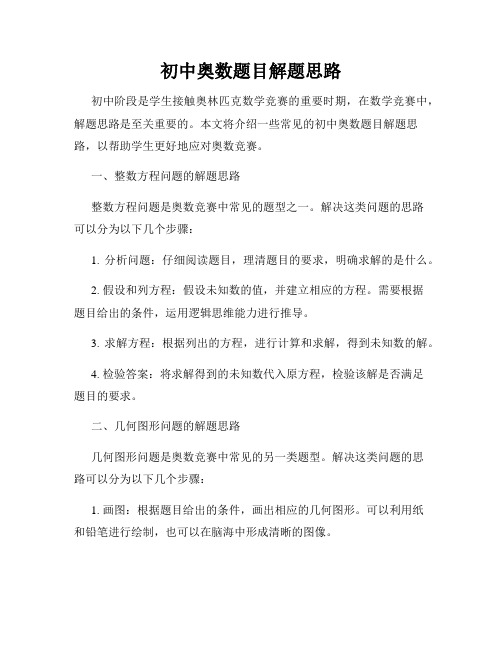 初中奥数题目解题思路

初中阶段是学生接触奥林匹克数学竞赛的重要时期，在数学竞赛中，解题思路是至关重要的。本文将介绍一些常见的初中奥数题目解题思路，以帮助学生更好地应对奥数竞赛。

一、整数方程问题的解题思路

整数方程问题是奥数竞赛中常见的题型之一。解决这类问题的思路可以分为以下几个步骤：

1. 分析问题：仔细阅读题目，理清题目的要求，明确求解的是什么。

2. 假设和列方程：假设未知数的值，并建立相应的方程。需要根据题目给出的条件，运用逻辑思维能力进行推导。

3. 求解方程：根据列出的方程，进行计算和求解，得到未知数的解。

4. 检验答案：将求解得到的未知数代入原方程，检验该解是否满足题目的要求。

二、几何图形问题的解题思路

几何图形问题是奥数竞赛中常见的另一类题型。解决这类问题的思路可以分为以下几个步骤：

1. 画图：根据题目给出的条件，画出相应的几何图形。可以利用纸和铅笔进行绘制，也可以在脑海中形成清晰的图像。